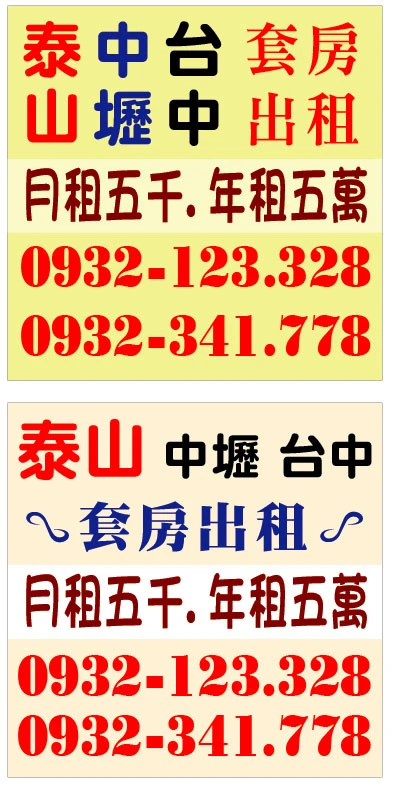 泰山 中壢 台中 套房出租

月租五千. 年租五萬

0932-123.328

0932-341.778

泰山 中壢 台中

套房出租

月租五千. 年租五萬

0932-123.328

0932-341.778